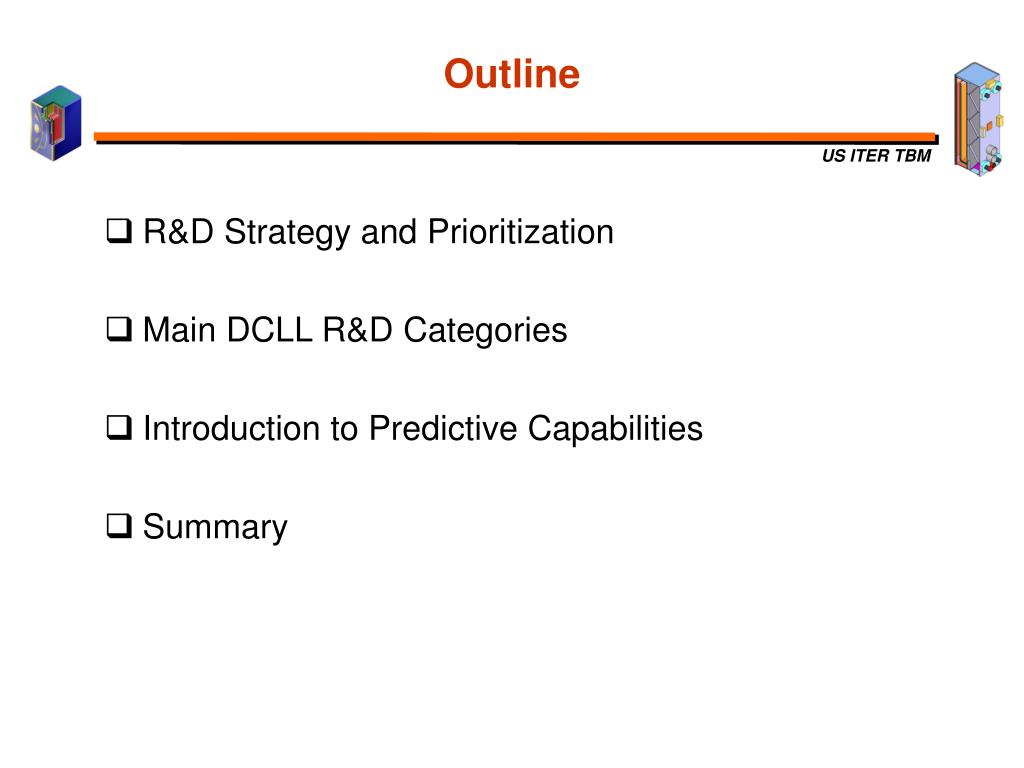 Outline

US ITER TBM

❑ R&D Strategy and Prioritization

❑ Main DCLL R&D Categories

❑ Introduction to Predictive Capabilities

❑ Summary